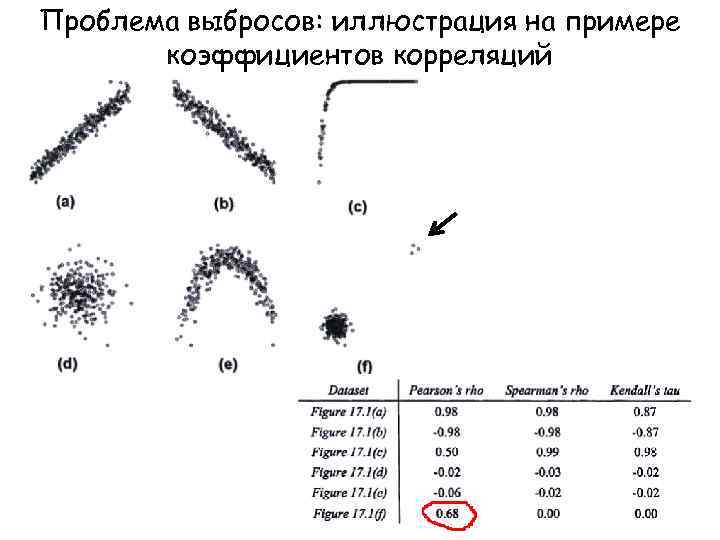 Проблема выбросов: иллюстрация на примере коэффициентов корреляций

(a)

(b)

(c)

(d)

(e)

(f)

| Dataset | Pearson's rho | Spearman's rho | Kendall's tau |
|---|---|---|---|
| Figure 17.1(a) | 0.98 | 0.98 | 0.87 |
| Figure 17.1(b) | -0.98 | -0.98 | -0.87 |
| Figure 17.1(c) | 0.50 | 0.99 | 0.98 |
| Figure 17.1(d) | -0.02 | -0.03 | -0.02 |
| Figure 17.1(e) | -0.06 | -0.02 | -0.02 |
| Figure 17.1(f) | 0.68 | 0.00 | 0.00 |